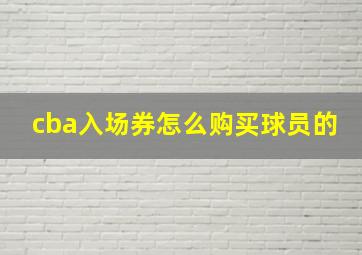 cba入场券怎么购买球员的